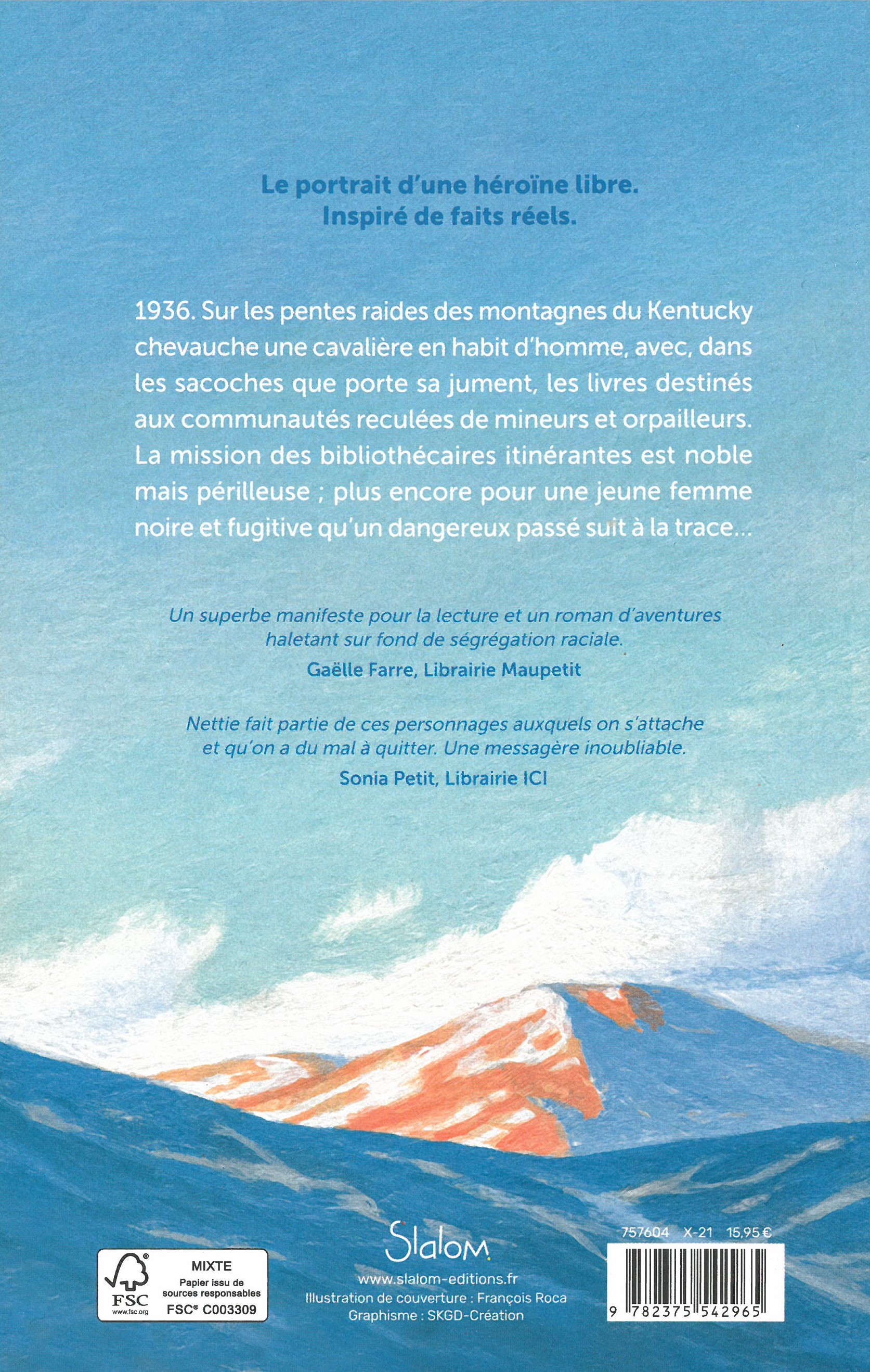 Le portrait d'une héroïne libre.
Inspiré de faits réels.

1936. Sur les pentes raides des montagnes du Kentucky chevauche une cavalière en habit d'homme, avec, dans les sacoches que porte sa jument, les livres destinés aux communautés reculées de mineurs et orpailleurs. La mission des bibliothécaires itinérantes est noble mais périlleuse ; plus encore pour une jeune femme noire et fugitive qu'un dangereux passé suit à la trace...

Un superbe manifeste pour la lecture et un roman d'aventures haletant sur fond de ségrégation raciale.
Gaëlle Farre, Librairie Maupetit

Nettie fait partie de ces personnages auxquels on s'attache et qu'on a du mal à quitter. Une messagère inoubliable.
Sonia Petit, Librairie ICI

FSC
www.fsc.org
MIXTE
Papier issu de sources responsables
FSC® C003309

Slalom
www.slalom-editions.fr
Illustration de couverture : François Roca
Graphisme : SKGD-Création

757604 X-21 15,95 €
9 782375 542965